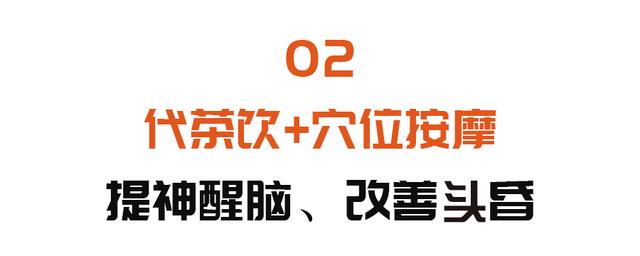 02

代茶饮+穴位按摩

提神醒脑、改善头昏